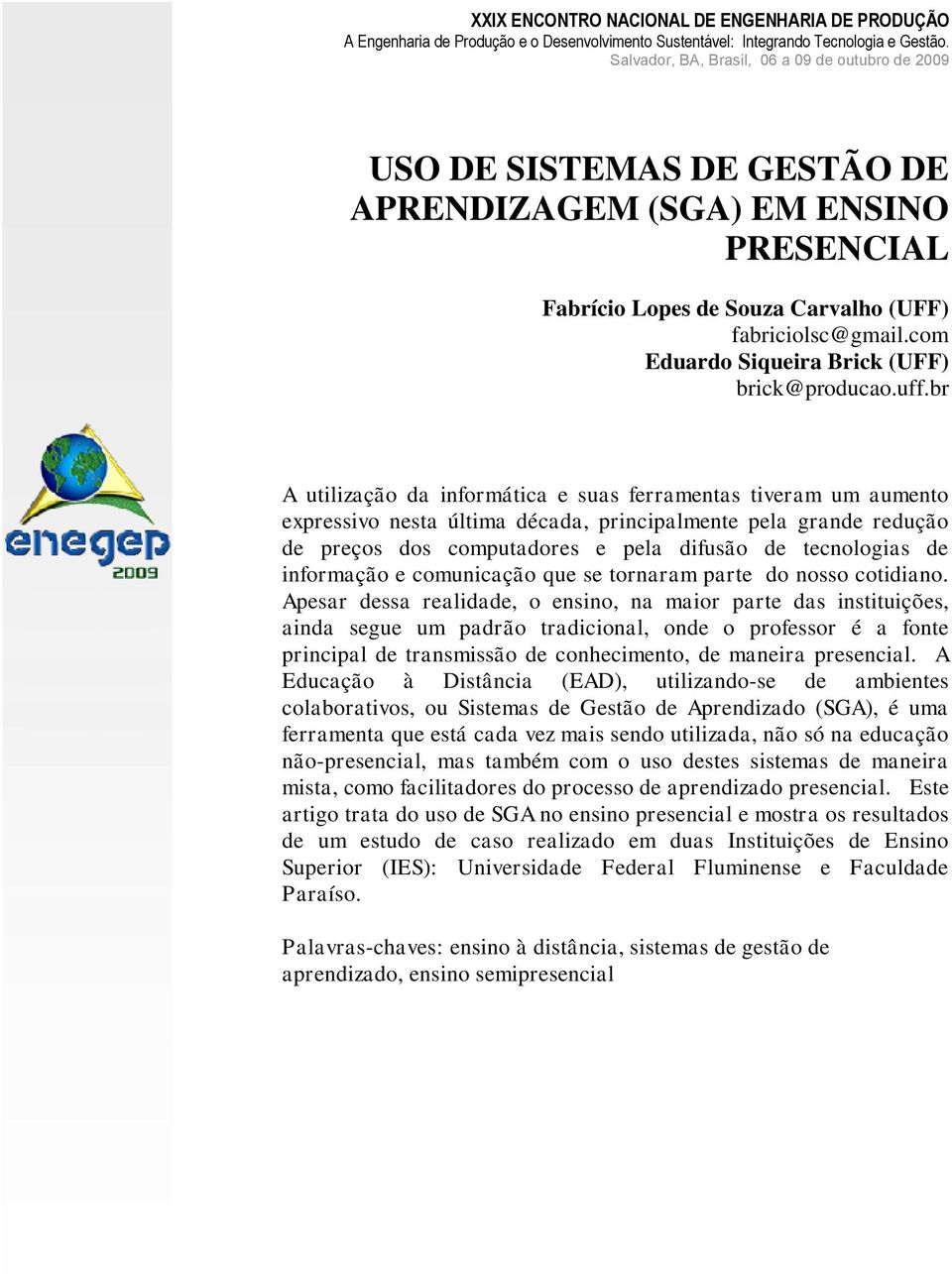 XXIX ENCONTRO NACIONAL DE ENGENHARIA DE PRODUÇÃO
A Engenharia de Produção e o Desenvolvimento Sustentável: Integrando Tecnologia e Gestão.
Salvador, BA, Brasil, 06 a 09 de outubro de 2009

USO DE SISTEMAS DE GESTÃO DE APRENDIZAGEM (SGA) EM ENSINO PRESENCIAL

Fabrício Lopes de Souza Carvalho (UFF)
fabriciolsc@gmail.com
Eduardo Siqueira Brick (UFF)
brick@producao.uff.br

enegep
2009

A utilização da informática e suas ferramentas tiveram um aumento expressivo nesta última década, principalmente pela grande redução de preços dos computadores e pela difusão de tecnologias de informação e comunicação que se tornaram parte do nosso cotidiano. Apesar dessa realidade, o ensino, na maior parte das instituições, ainda segue um padrão tradicional, onde o professor é a fonte principal de transmissão de conhecimento, de maneira presencial. A Educação à Distância (EAD), utilizando-se de ambientes colaborativos, ou Sistemas de Gestão de Aprendizado (SGA), é uma ferramenta que está cada vez mais sendo utilizada, não só na educação não-presencial, mas também com o uso destes sistemas de maneira mista, como facilitadores do processo de aprendizado presencial. Este artigo trata do uso de SGA no ensino presencial e mostra os resultados de um estudo de caso realizado em duas Instituições de Ensino Superior (IES): Universidade Federal Fluminense e Faculdade Paraíso.

Palavras-chaves: ensino à distância, sistemas de gestão de aprendizado, ensino semipresencial